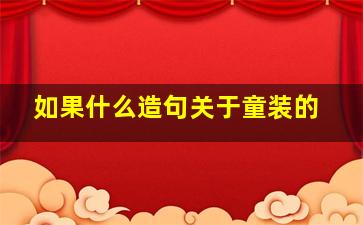 如果什么造句关于童装的